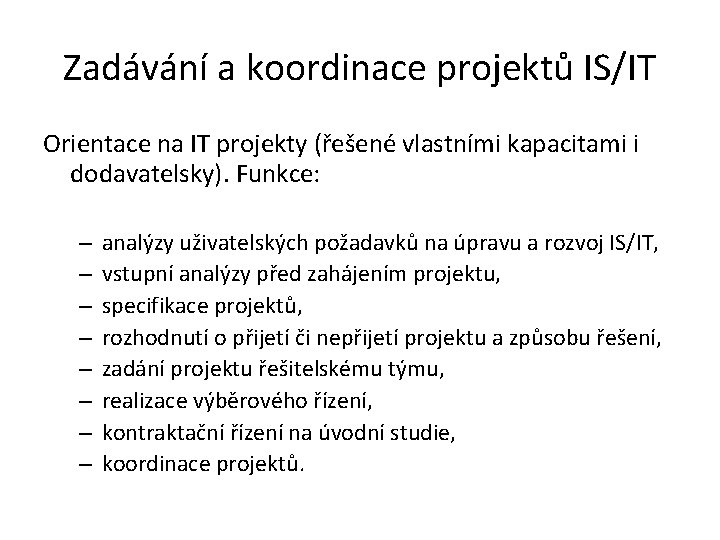 Zadávání a koordinace projektů IS/IT

Orientace na IT projekty (řešené vlastními kapacitami i dodavatelsky). Funkce:

– analýzy uživatelských požadavků na úpravu a rozvoj IS/IT,
– vstupní analýzy před zahájením projektu,
– specifikace projektů,
– rozhodnutí o přijetí či nepřijetí projektu a způsobu řešení,
– zadání projektu řešitelskému týmu,
– realizace výběrového řízení,
– kontraktační řízení na úvodní studie,
– koordinace projektů.